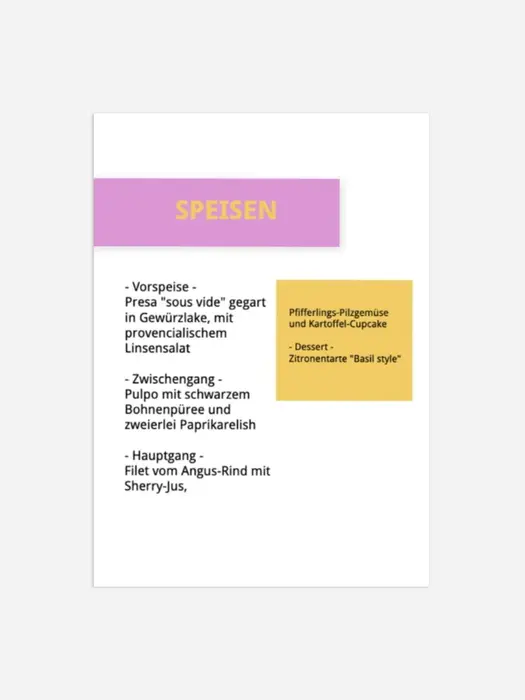 SPEISEN

- Vorspeise -
Presa "sous vide" gegart in Gewürzlake, mit provencialischem Linsensalat

- Zwischengang -
Pulpo mit schwarzem Bohnenpüree und zweierlei Paprikarelish

- Hauptgang -
Filet vom Angus-Rind mit Sherry-Jus,

Pfifferlings-Pilzgemüse und Kartoffel-Cupcake

- Dessert -
Zitronentarte "Basil style"